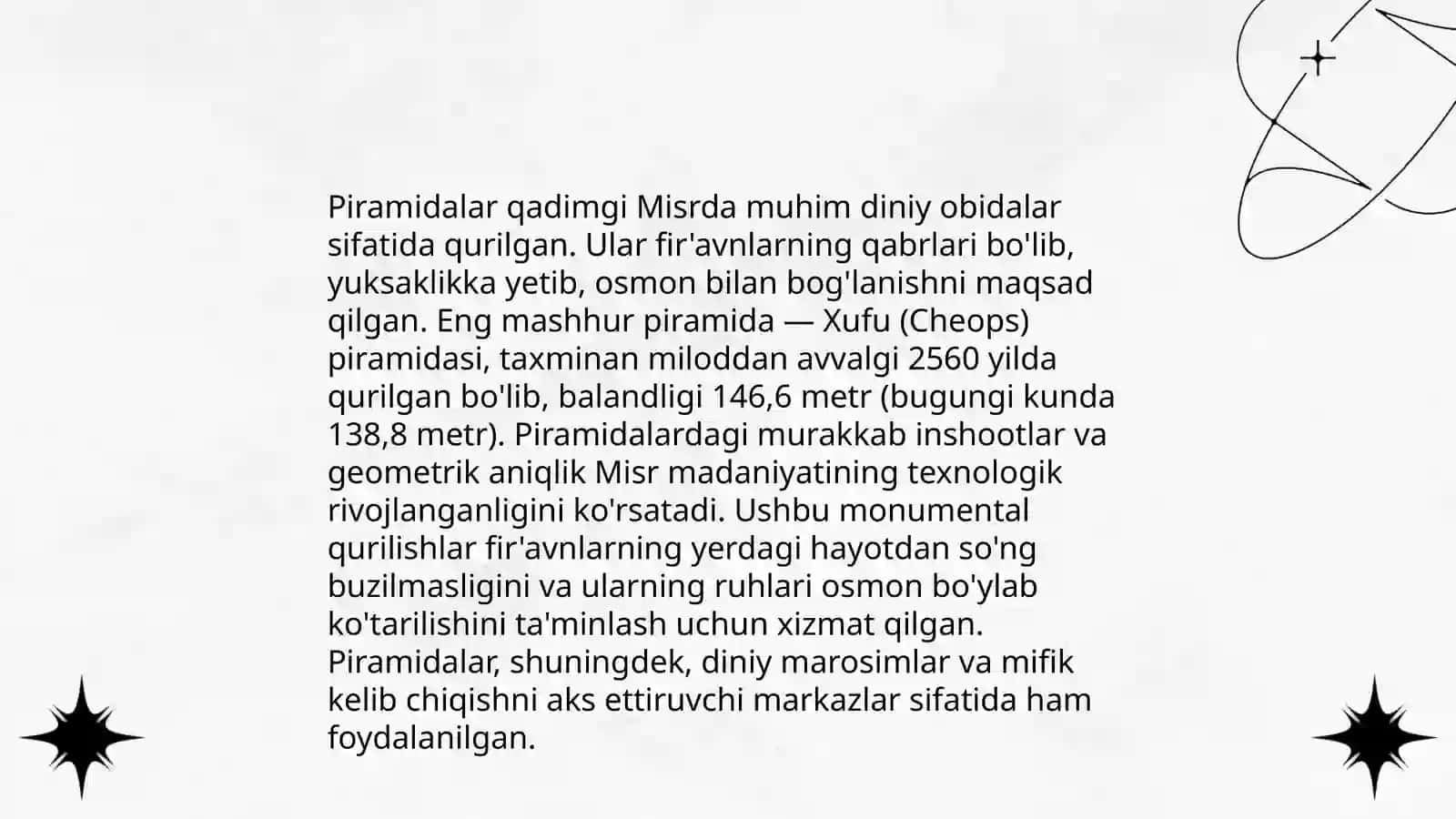 Piramidalar qadimgi Misrda muhim diniy obidalar sifatida qurilgan. Ular fir'avnlarning qabrlari bo'lib, yuksaklikka yetib, osmon bilan bog'lanishni maqsad qilgan. Eng mashhur piramida — Xufu (Cheops) piramidasi, taxminan miloddan avvalgi 2560 yilda qurilgan bo'lib, balandligi 146,6 metr (bugungi kunda 138,8 metr). Piramidalardagi murakkab inshootlar va geometrik aniqlik Misr madaniyatining texnologik rivojlanganligini ko'rsatadi. Ushbu monumental qurilishlar fir'avnlarning yerdagi hayotdan so'ng buzilmasligini va ularning ruhlari osmon bo'ylab ko'tarilishini ta'minlash uchun xizmat qilgan. Piramidalar, shuningdek, diniy marosimlar va mifik kelib chiqishni aks ettiruvchi markazlar sifatida ham foydalanilgan.